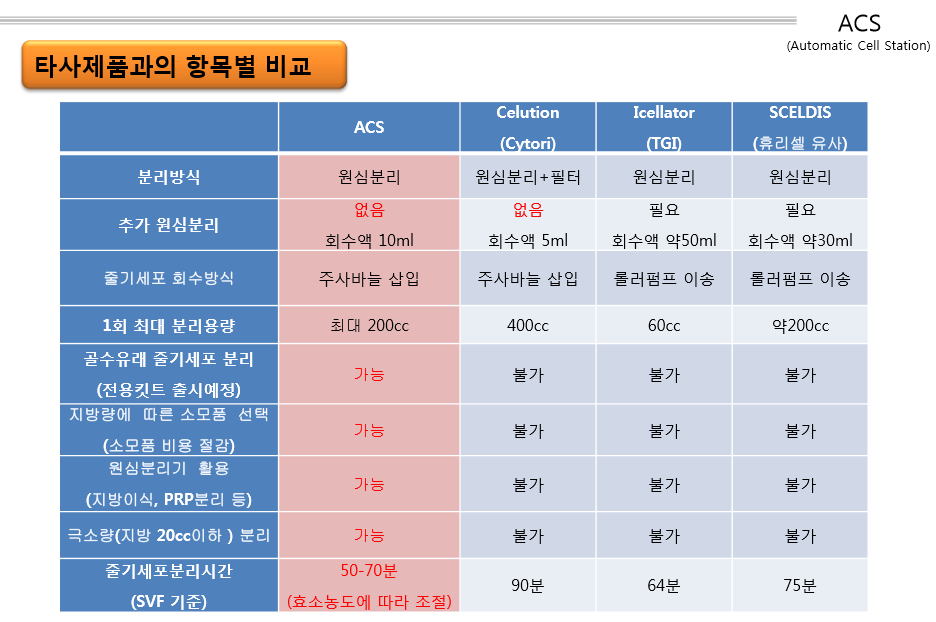 ACS
(Automatic Cell Station)

타사제품과의 항목별 비교

|  | ACS | Celution (Cytori) | Icellator (TGI) | SCELDIS (휴리셀 유사) |
|---|---|---|---|---|
| 분리방식 | 원심분리 | 원심분리+필터 | 원심분리 | 원심분리 |
| 추가 원심분리 | 없음 회수액 10ml | 없음 회수액 5ml | 필요 회수액 약50ml | 필요 회수액 약30ml |
| 줄기세포 회수방식 | 주사바늘 삽입 | 주사바늘 삽입 | 롤러펌프 이송 | 롤러펌프 이송 |
| 1회 최대 분리용량 | 최대 200cc | 400cc | 60cc | 약200cc |
| 골수유래 줄기세포 분리 (전용킷트 출시예정) | 가능 | 불가 | 불가 | 불가 |
| 지방량에 따른 소모품 선택 (소모품 비용 절감) | 가능 | 불가 | 불가 | 불가 |
| 원심분리기 활용 (지방이식, PRP분리 등) | 가능 | 불가 | 불가 | 불가 |
| 극소량(지방 20cc이하 ) 분리 | 가능 | 불가 | 불가 | 불가 |
| 줄기세포분리시간 (SVF 기준) | 50-70분 (효소농도에 따라 조절) | 90분 | 64분 | 75분 |